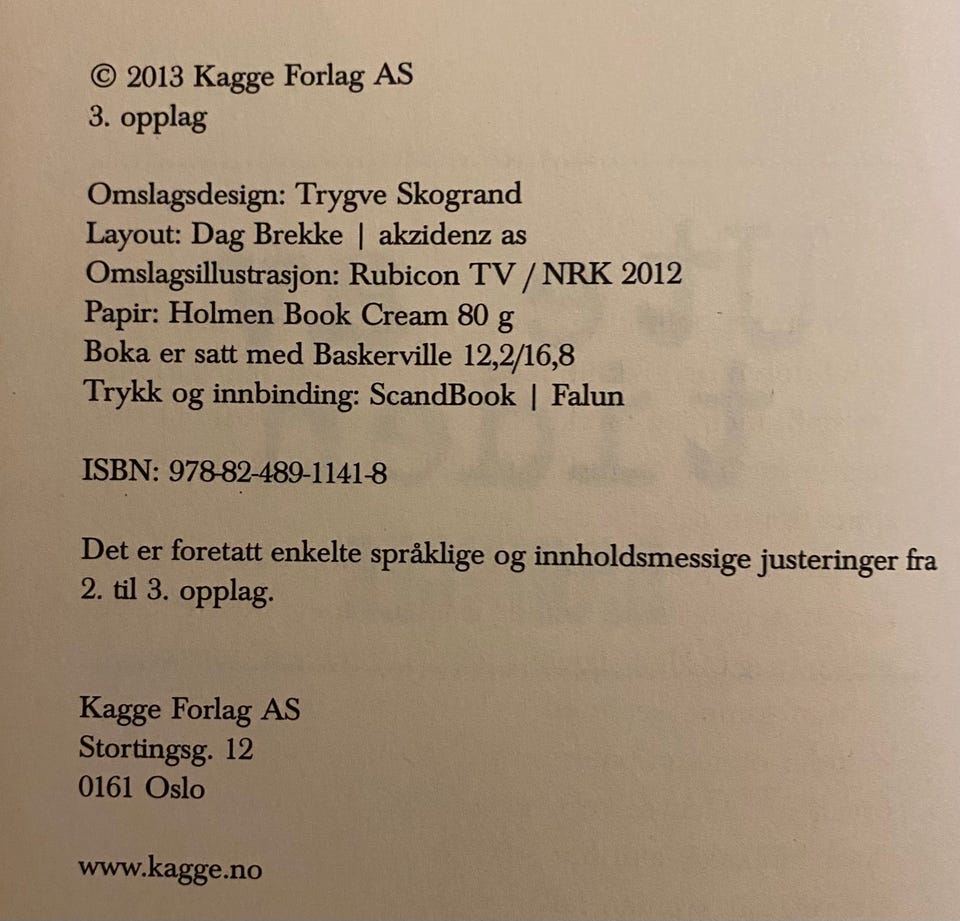 © 2013 Kagge Forlag AS
3. opplag

Omslagsdesign: Trygve Skogrand
Layout: Dag Brekke | akzidenz as
Omslagsillustrasjon: Rubicon TV / NRK 2012
Papir: Holmen Book Cream 80 g
Boka er satt med Baskerville 12,2/16,8
Trykk og innbinding: ScandBook | Falun

ISBN: 978-82-489-1141-8

Det er foretatt enkelte språklige og innholdsmessige justeringer fra 2. til 3. opplag.

Kagge Forlag AS
Stortingsg. 12
0161 Oslo

www.kagge.no